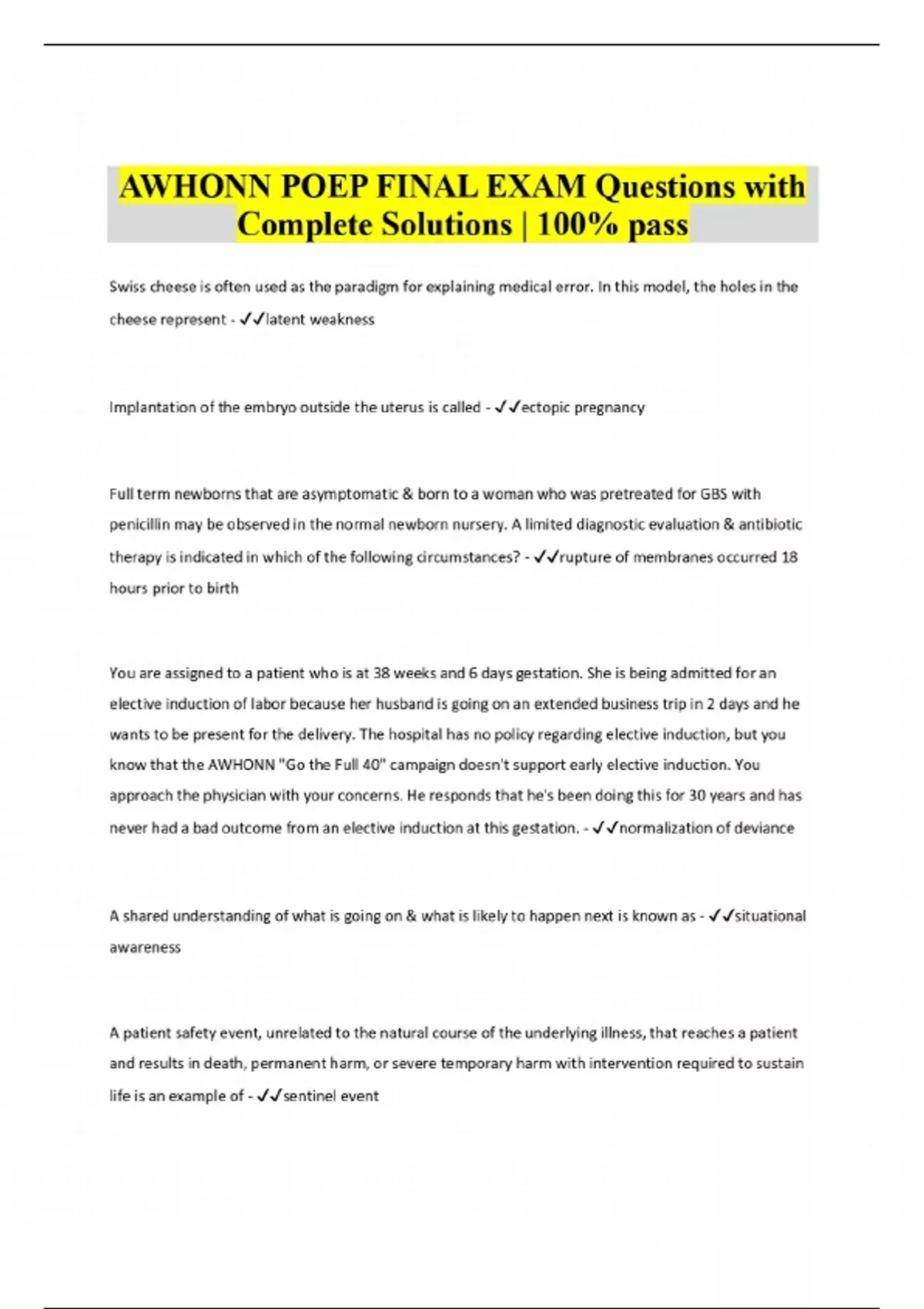 AWHONN POEP FINAL EXAM Questions with Complete Solutions | 100% pass

Swiss cheese is often used as the paradigm for explaining medical error. In this model, the holes in the cheese represent - ✓✓latent weakness

Implantation of the embryo outside the uterus is called - ✓✓ectopic pregnancy

Full term newborns that are asymptomatic & born to a woman who was pretreated for GBS with penicillin may be observed in the normal newborn nursery. A limited diagnostic evaluation & antibiotic therapy is indicated in which of the following circumstances? - ✓✓rupture of membranes occurred 18 hours prior to birth

You are assigned to a patient who is at 38 weeks and 6 days gestation. She is being admitted for an elective induction of labor because her husband is going on an extended business trip in 2 days and he wants to be present for the delivery. The hospital has no policy regarding elective induction, but you know that the AWHONN "Go the Full 40" campaign doesn't support early elective induction. You approach the physician with your concerns. He responds that he's been doing this for 30 years and has never had a bad outcome from an elective induction at this gestation. - ✓✓normalization of deviance

A shared understanding of what is going on & what is likely to happen next is known as - ✓✓situational awareness

A patient safety event, unrelated to the natural course of the underlying illness, that reaches a patient and results in death, permanent harm, or severe temporary harm with intervention required to sustain life is an example of - ✓✓sentinel event